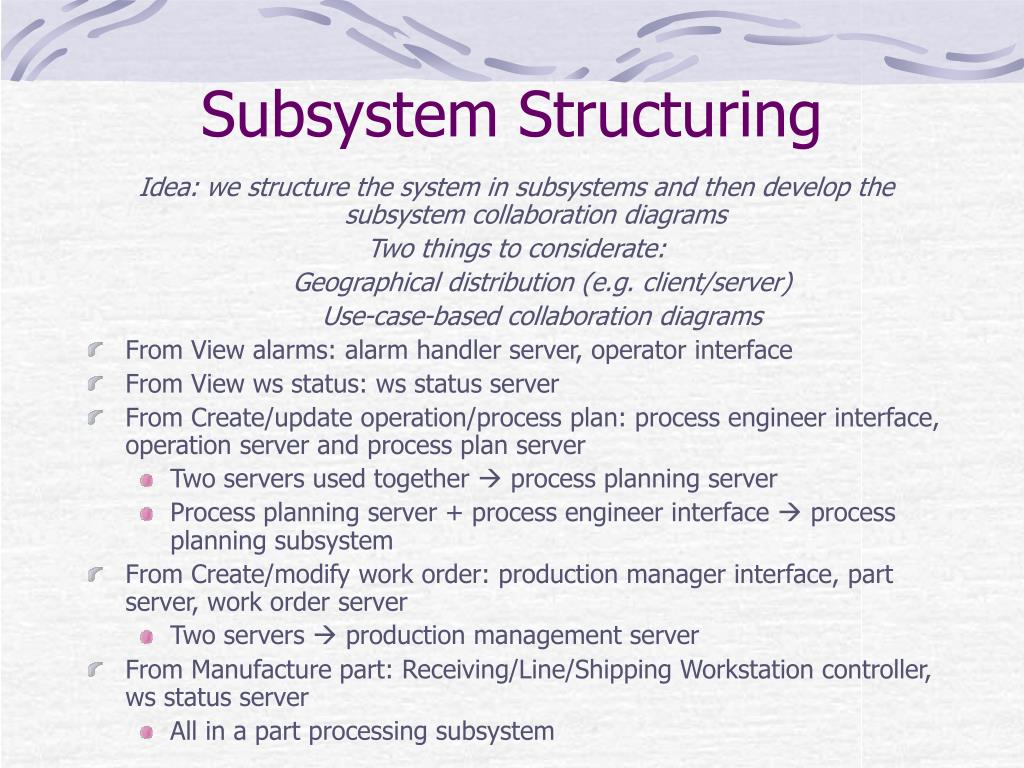 Subsystem Structuring

Idea: we structure the system in subsystems and then develop the subsystem collaboration diagrams

Two things to considerate:

Geographical distribution (e.g. client/server)

Use-case-based collaboration diagrams

From View alarms: alarm handler server, operator interface

From View ws status: ws status server

From Create/update operation/process plan: process engineer interface, operation server and process plan server

Two servers used together → process planning server

Process planning server + process engineer interface → process planning subsystem

From Create/modify work order: production manager interface, part server, work order server

Two servers → production management server

From Manufacture part: Receiving/Line/Shipping Workstation controller, ws status server

All in a part processing subsystem